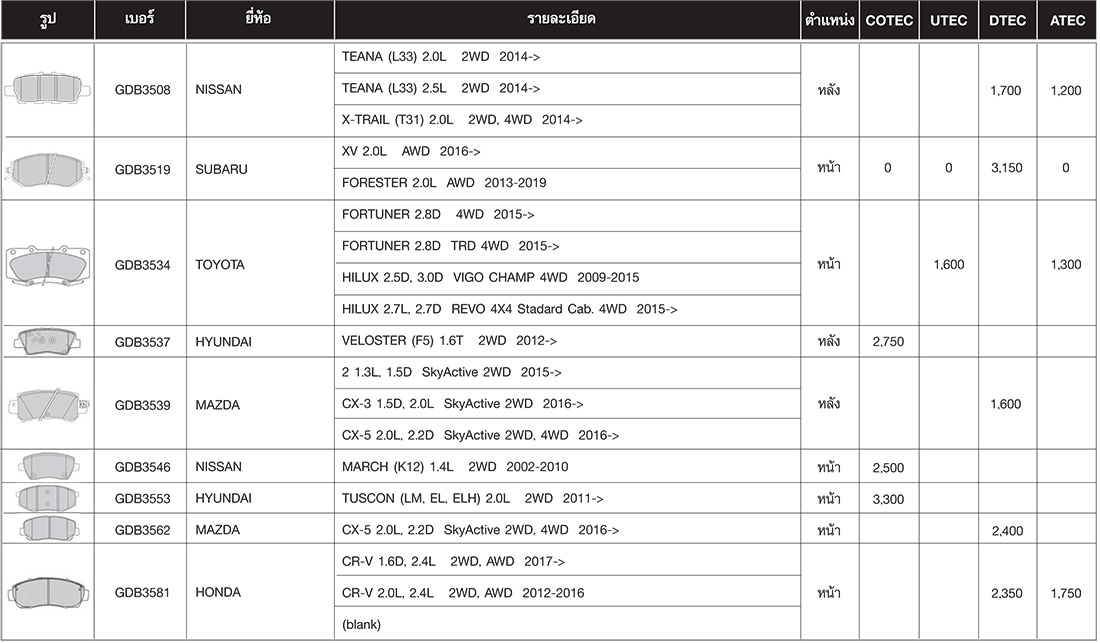 | รูป | เบอร์ | ยี่ห้อ | รายละเอียด | ตำแหน่ง | COTEC | UTEC | DTEC | ATEC |
|---|---|---|---|---|---|---|---|---|
| | GDB3508 | NISSAN | TEANA (L33) 2.0L 2WD 2014-> | หลัง | | | 1,700 | 1,200 |
| | | | TEANA (L33) 2.5L 2WD 2014-> | | | | | |
| | | | X-TRAIL (T31) 2.0L 2WD, 4WD 2014-> | | | | | |
| | GDB3519 | SUBARU | XV 2.0L AWD 2016-> | หน้า | 0 | 0 | 3,150 | 0 |
| | | | FORESTER 2.0L AWD 2013-2019 | | | | | |
| | GDB3534 | TOYOTA | FORTUNER 2.8D 4WD 2015-> | หน้า | | 1,600 | | 1,300 |
| | | | FORTUNER 2.8D TRD 4WD 2015-> | | | | | |
| | | | HILUX 2.5D, 3.0D VIGO CHAMP 4WD 2009-2015 | | | | | |
| | | | HILUX 2.7L, 2.7D REVO 4X4 Stadard Cab. 4WD 2015-> | | | | | |
| | GDB3537 | HYUNDAI | VELOSTER (F5) 1.6T 2WD 2012-> | หลัง | 2,750 | | | |
| | GDB3539 | MAZDA | 2 1.3L, 1.5D SkyActive 2WD 2015-> | หลัง | | | 1,600 | |
| | | | CX-3 1.5D, 2.0L SkyActive 2WD 2016-> | | | | | |
| | | | CX-5 2.0L, 2.2D SkyActive 2WD, 4WD 2016-> | | | | | |
| | GDB3546 | NISSAN | MARCH (K12) 1.4L 2WD 2002-2010 | หน้า | 2,500 | | | |
| | GDB3553 | HYUNDAI | TUSCON (LM, EL, ELH) 2.0L 2WD 2011-> | หน้า | 3,300 | | | |
| | GDB3562 | MAZDA | CX-5 2.0L, 2.2D SkyActive 2WD, 4WD 2016-> | หน้า | | | 2,400 | |
| | GDB3581 | HONDA | CR-V 1.6D, 2.4L 2WD, AWD 2017-> | หน้า | | | 2,350 | 1,750 |
| | | | CR-V 2.0L, 2.4L 2WD, AWD 2012-2016 | | | | | |
| | | | (blank) | | | | | |